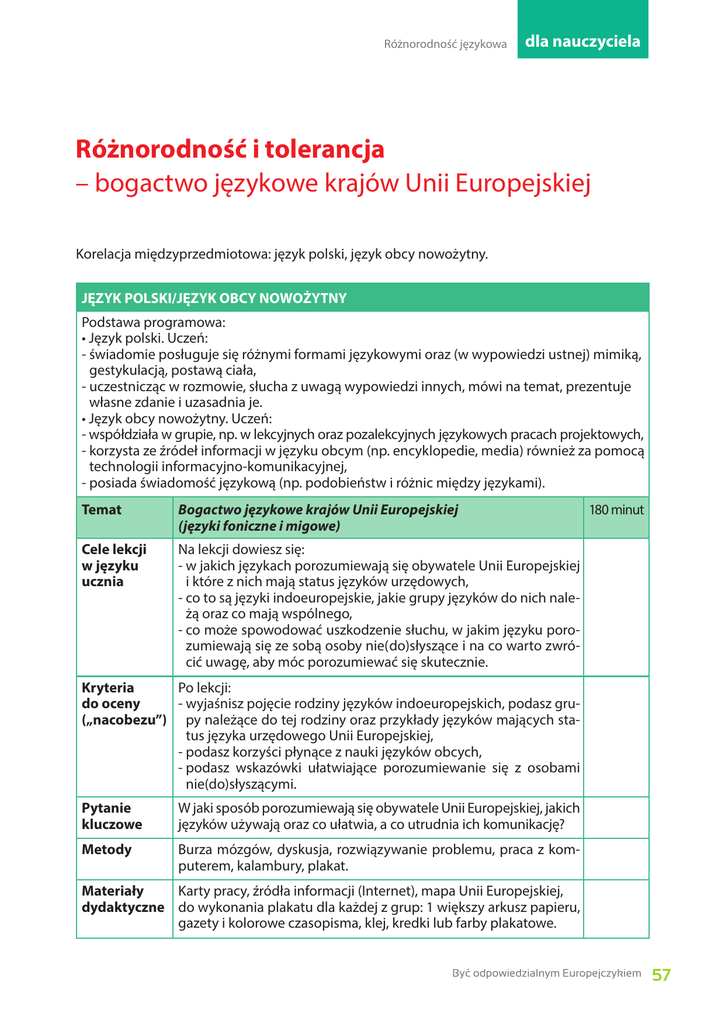 Różnorodność językowa dla nauczyciela

Różnorodność i tolerancja
– bogactwo językowe krajów Unii Europejskiej

Korelacja międzyprzedmiotowa: język polski, język obcy nowożytny.

JĘZYK POLSKI/JĘZYK OBCY NOWOŻYTNY

Podstawa programowa:
• Język polski. Uczeń:
- świadomie posługuje się różnymi formami językowymi oraz (w wypowiedzi ustnej) mimiką, gestykulacją, postawą ciała,
- uczestnicząc w rozmowie, słucha z uwagą wypowiedzi innych, mówi na temat, prezentuje własne zdanie i uzasadnia je.
• Język obcy nowożytny. Uczeń:
- współdziała w grupie, np. w lekcyjnych oraz pozalekcyjnych językowych pracach projektowych,
- korzysta ze źródeł informacji w języku obcym (np. encyklopedie, media) również za pomocą technologii informacyjno-komunikacyjnej,
- posiada świadomość językową (np. podobieństw i różnic między językami).

| Temat | Bogactwo językowe krajów Unii Europejskiej (języki foniczne i migowe) | 180 minut |
|---|---|---|
| Cele lekcji w języku ucznia | Na lekcji dowiesz się: - w jakich językach porozumiewają się obywatele Unii Europejskiej i które z nich mają status języków urzędowych, - co to są języki indoeuropejskie, jakie grupy języków do nich należą oraz co mają wspólnego, - co może spowodować uszkodzenie słuchu, w jakim języku porozumiewają się ze sobą osoby nie(do)słyszące i na co warto zwrócić uwagę, aby móc porozumiewać się skutecznie. | |
| Kryteria do oceny („nacobezu”) | Po lekcji: - wyjaśnisz pojęcie rodziny języków indoeuropejskich, podasz grupy należące do tej rodziny oraz przykłady języków mających status języka urzędowego Unii Europejskiej, - podasz korzyści płynące z nauki języków obcych, - podasz wskazówki ułatwiające porozumiewanie się z osobami nie(do)słyszącymi. | |
| Pytanie kluczowe | W jaki sposób porozumiewają się obywatele Unii Europejskiej, jakich języków używają oraz co ułatwia, a co utrudnia ich komunikację? | |
| Metody | Burza mózgów, dyskusja, rozwiązywanie problemu, praca z komputerem, kalambury, plakat. | |
| Materiały dydaktyczne | Karty pracy, źródła informacji (Internet), mapa Unii Europejskiej, do wykonania plakatu dla każdej z grup: 1 większy arkusz papieru, gazety i kolorowe czasopisma, klej, kredki lub farby plakatowe. | |

Być odpowiedzialnym Europejczykiem 57